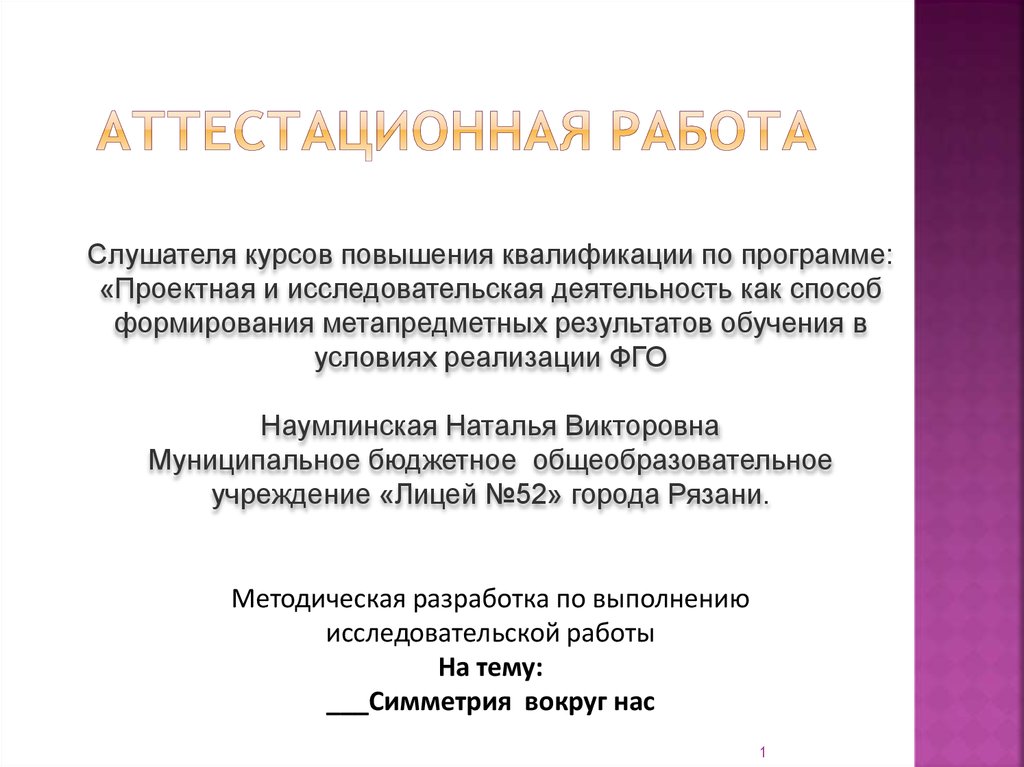 АТТЕСТАЦИОННАЯ РАБОТА

Слушателя курсов повышения квалификации по программе: «Проектная и исследовательская деятельность как способ формирования метапредметных результатов обучения в условиях реализации ФГО

Наумлинская Наталья Викторовна
Муниципальное бюджетное общеобразовательное учреждение «Лицей №52» города Рязани.

Методическая разработка по выполнению исследовательской работы
На тему:
___Симметрия вокруг нас

1